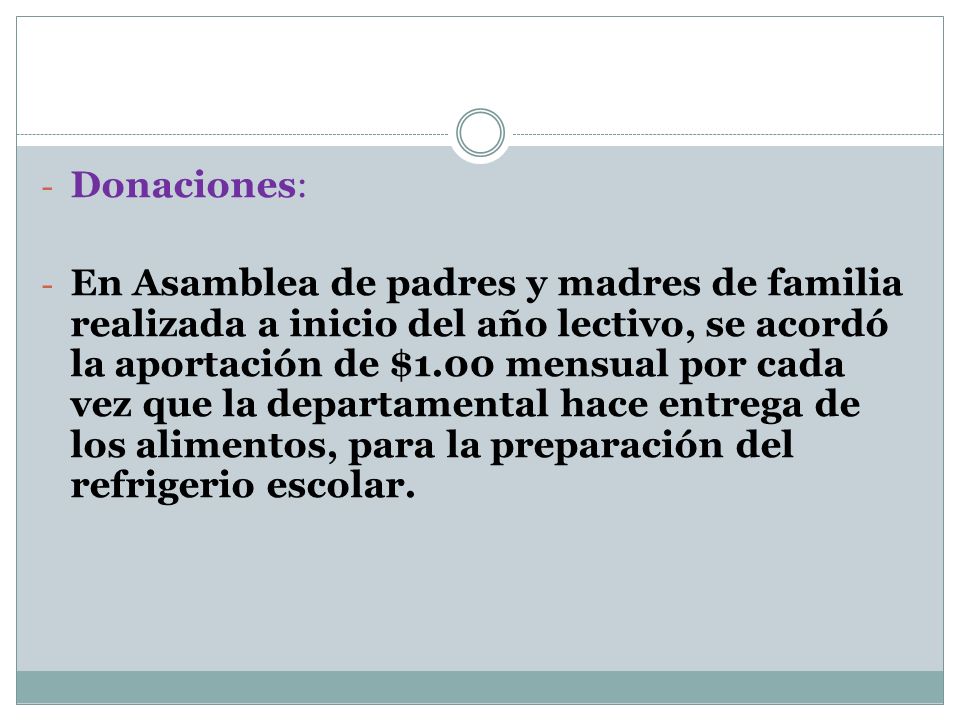 - Donaciones:

- En Asamblea de padres y madres de familia realizada a inicio del año lectivo, se acordó la aportación de \$1.00 mensual por cada vez que la departamental hace entrega de los alimentos, para la preparación del refrigerio escolar.